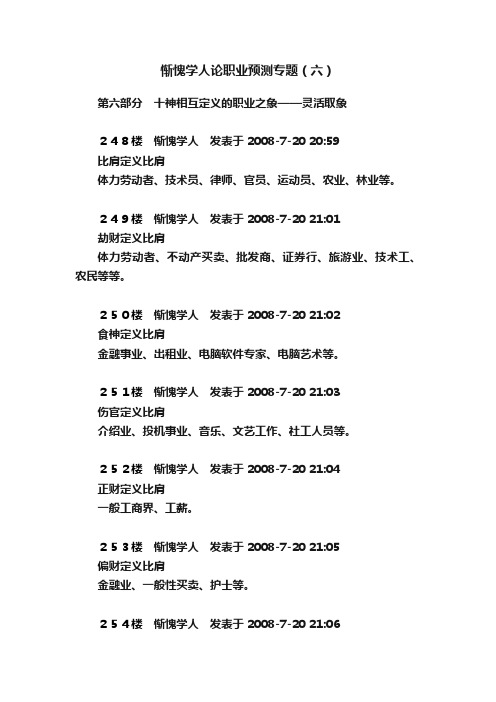 惭愧学人论职业预测专题（六）

第六部分　十神相互定义的职业之象——灵活取象

２４８楼　惭愧学人　发表于 2008-7-20 20:59
比肩定义比肩
体力劳动者、技术员、律师、官员、运动员、农业、林业等。

２４９楼　惭愧学人　发表于 2008-7-20 21:01
劫财定义比肩
体力劳动者、不动产买卖、批发商、证券行、旅游业、技术工、农民等等。

２５０楼　惭愧学人　发表于 2008-7-20 21:02
食神定义比肩
金融事业、出租业、电脑软件专家、电脑艺术等。

２５１楼　惭愧学人　发表于 2008-7-20 21:03
伤官定义比肩
介绍业、投机事业、音乐、文艺工作、社工人员等。

２５２楼　惭愧学人　发表于 2008-7-20 21:04
正财定义比肩
一般工商界、工薪。

２５３楼　惭愧学人　发表于 2008-7-20 21:05
偏财定义比肩
金融业、一般性买卖、护士等。

２５４楼　惭愧学人　发表于 2008-7-20 21:06